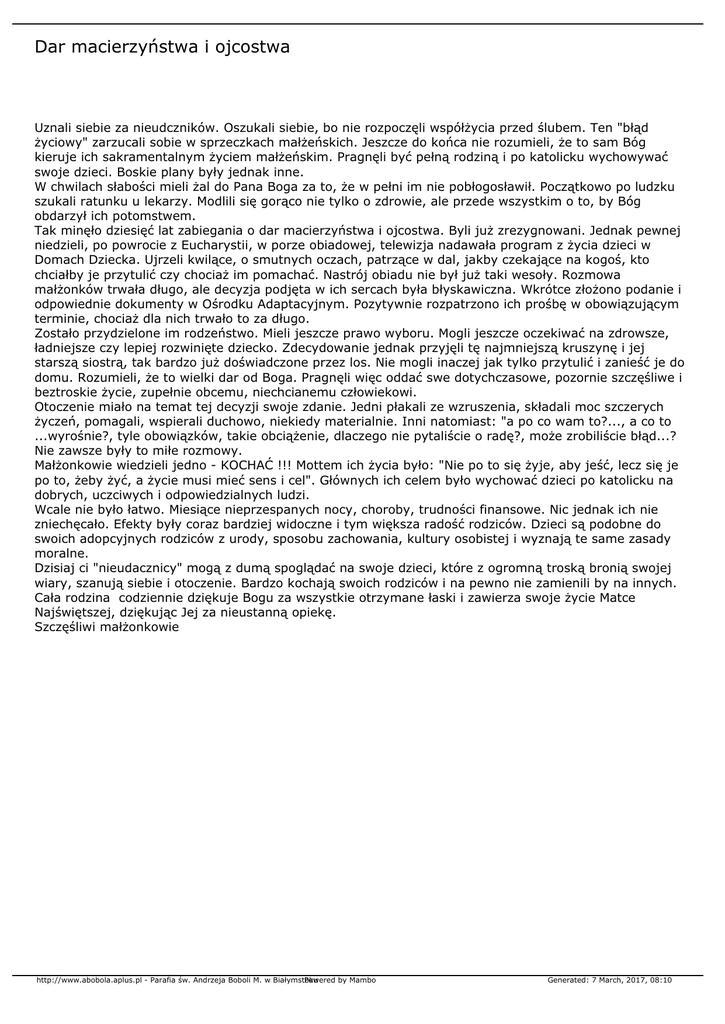 Dar macierzyństwa i ojcostwa

Uznali siebie za nieudczników. Oszukali siebie, bo nie rozpoczęli współżycia przed ślubem. Ten "błąd życiowy" zarzucali sobie w sprzeczkach małżeńskich. Jeszcze do końca nie rozumieli, że to sam Bóg kieruje ich sakramentalnym życiem małżeńskim. Pragnęli być pełną rodziną i po katolicku wychowywać swoje dzieci. Boskie plany były jednak inne.
W chwilach słabości mieli żal do Pana Boga za to, że w pełni im nie pobłogosławił. Początkowo po ludzku szukali ratunku u lekarzy. Modlili się gorąco nie tylko o zdrowie, ale przede wszystkim o to, by Bóg obdarzył ich potomstwem.
Tak minęło dziesięć lat zabiegania o dar macierzyństwa i ojcostwa. Byli już zrezygnowani. Jednak pewnej niedzieli, po powrocie z Eucharystii, w porze obiadowej, telewizja nadawała program z życia dzieci w Domach Dziecka. Ujrzeli kwilące, o smutnych oczach, patrzące w dal, jakby czekające na kogoś, kto chciałby je przytulić czy chociaż im pomachać. Nastrój obiadu nie był już taki wesoły. Rozmowa małżonków trwała długo, ale decyzja podjęta w ich sercach była błyskawiczna. Wkrótce złożono podanie i odpowiednie dokumenty w Ośrodku Adaptacyjnym. Pozytywnie rozpatrzono ich prośbę w obowiązującym terminie, chociaż dla nich trwało to za długo.
Zostało przydzielone im rodzeństwo. Mieli jeszcze prawo wyboru. Mogli jeszcze oczekiwać na zdrowsze, ładniejsze czy lepiej rozwinięte dziecko. Zdecydowanie jednak przyjęli tę najmniejszą kruszynę i jej starszą siostrą, tak bardzo już doświadczone przez los. Nie mogli inaczej jak tylko przytulić i zanieść je do domu. Rozumieli, że to wielki dar od Boga. Pragnęli więc oddać swe dotychczasowe, pozornie szczęśliwe i beztroskie życie, zupełnie obcemu, niechcianemu człowiekowi.
Otoczenie miało na temat tej decyzji swoje zdanie. Jedni płakali ze wzruszenia, składali moc szczerych życzeń, pomagali, wspierali duchowo, niekiedy materialnie. Inni natomiast: "a po co wam to?..., a co to ...wyrośnie?, tyle obowiązków, takie obciążenie, dlaczego nie pytaliście o radę?, może zrobiliście błąd...? Nie zawsze były to miłe rozmowy.
Małżonkowie wiedzieli jedno - KOCHAĆ !!! Mottem ich życia było: "Nie po to się żyje, aby jeść, lecz się je po to, żeby żyć, a życie musi mieć sens i cel". Głównych ich celem było wychować dzieci po katolicku na dobrych, uczciwych i odpowiedzialnych ludzi.
Wcale nie było łatwo. Miesiące nieprzespanych nocy, choroby, trudności finansowe. Nic jednak ich nie zniechęcało. Efekty były coraz bardziej widoczne i tym większa radość rodziców. Dzieci są podobne do swoich adopcyjnych rodziców z urody, sposobu zachowania, kultury osobistej i wyznają te same zasady moralne.
Dzisiaj ci "nieudacznicy" mogą z dumą spoglądać na swoje dzieci, które z ogromną troską bronią swojej wiary, szanują siebie i otoczenie. Bardzo kochają swoich rodziców i na pewno nie zamienili by na innych.
Cała rodzina codziennie dziękuje Bogu za wszystkie otrzymane łaski i zawierza swoje życie Matce Najświętszej, dziękując Jej za nieustanną opiekę.
Szczęśliwi małżonkowie

http://www.abobola.aplus.pl - Parafia św. Andrzeja Boboli M. w Białymstoku Powered by Mambo Generated: 7 March, 2017, 08:10